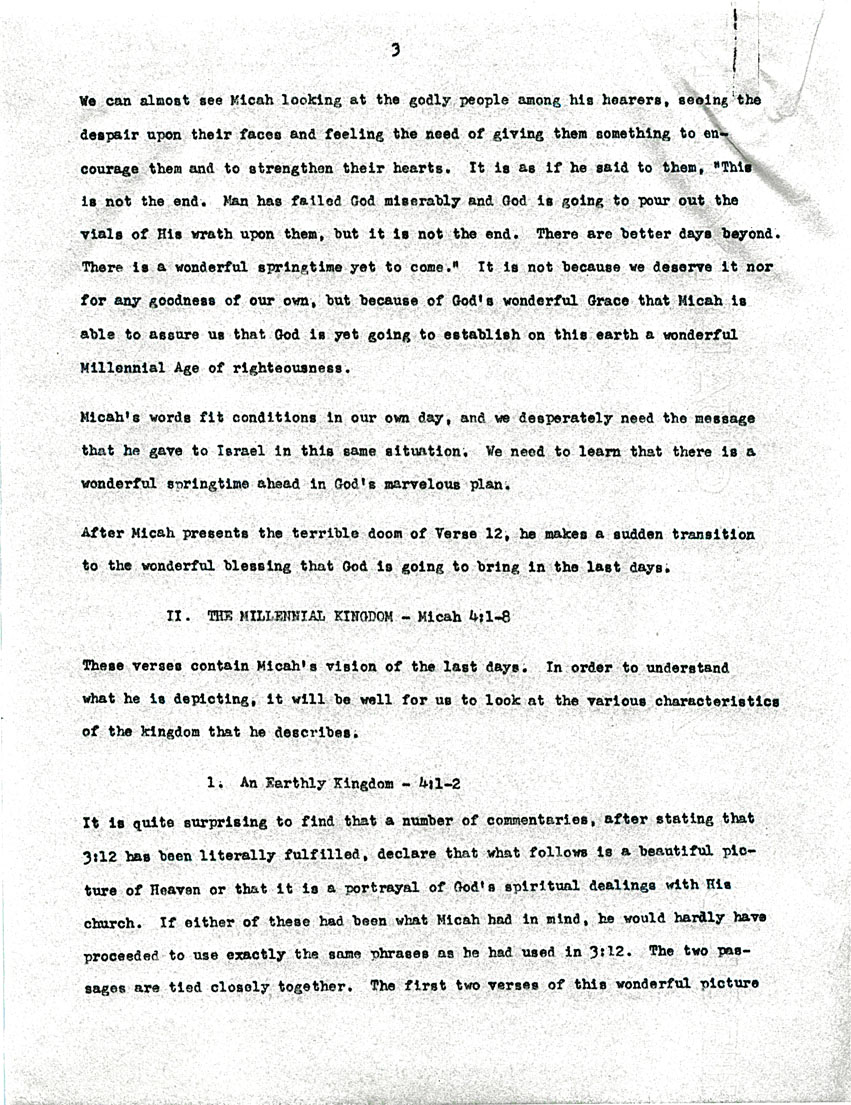 3

We can almost see Micah looking at the godly people among his hearers, seeing the despair upon their faces and feeling the need of giving them something to encourage them and to strengthen their hearts. It is as if he said to them, "This is not the end. Man has failed God miserably and God is going to pour out the vials of His wrath upon them, but it is not the end. There are better days beyond. There is a wonderful springtime yet to come." It is not because we deserve it nor for any goodness of our own, but because of God's wonderful Grace that Micah is able to assure us that God is yet going to establish on this earth a wonderful Millennial Age of righteousness.

Micah's words fit conditions in our own day, and we desperately need the message that he gave to Israel in this same situation. We need to learn that there is a wonderful springtime ahead in God's marvelous plan.

After Micah presents the terrible doom of Verse 12, he makes a sudden transition to the wonderful blessing that God is going to bring in the last days.

II. THE MILLENNIAL KINGDOM - Micah 4:1-8

These verses contain Micah's vision of the last days. In order to understand what he is depicting, it will be well for us to look at the various characteristics of the kingdom that he describes.

1. An Earthly Kingdom - 4:1-2

It is quite surprising to find that a number of commentaries, after stating that 3:12 has been literally fulfilled, declare that what follows is a beautiful picture of Heaven or that it is a portrayal of God's spiritual dealings with His church. If either of these had been what Micah had in mind, he would hardly have proceeded to use exactly the same phrases as he had used in 3:12. The two passages are tied closely together. The first two verses of this wonderful picture